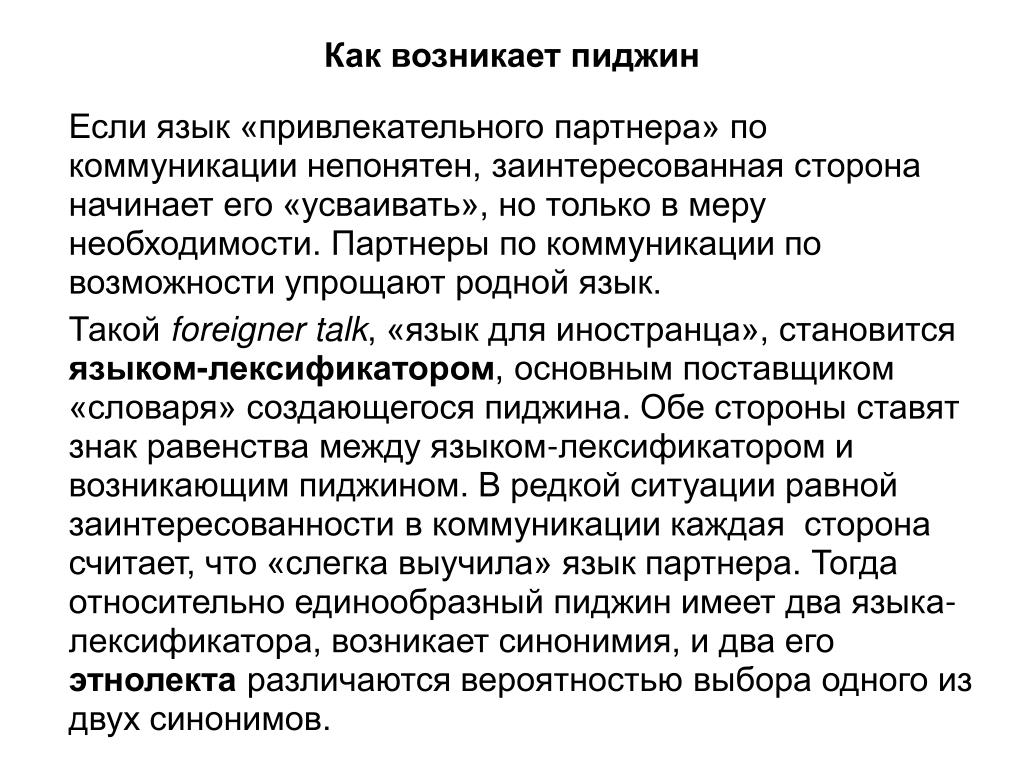 Как возникает пиджин

Если язык «привлекательного партнера» по коммуникации непонятен, заинтересованная сторона начинает его «усваивать», но только в меру необходимости. Партнеры по коммуникации по возможности упрощают родной язык.

Такой foreigner talk, «язык для иностранца», становится языком-лексификатором, основным поставщиком «словаря» создающегося пиджина. Обе стороны ставят знак равенства между языком-лексификатором и возникающим пиджином. В редкой ситуации равной заинтересованности в коммуникации каждая сторона считает, что «слегка выучила» язык партнера. Тогда относительно единообразный пиджин имеет два языка-лексификатора, возникает синонимия, и два его этнолекта различаются вероятностью выбора одного из двух синонимов.